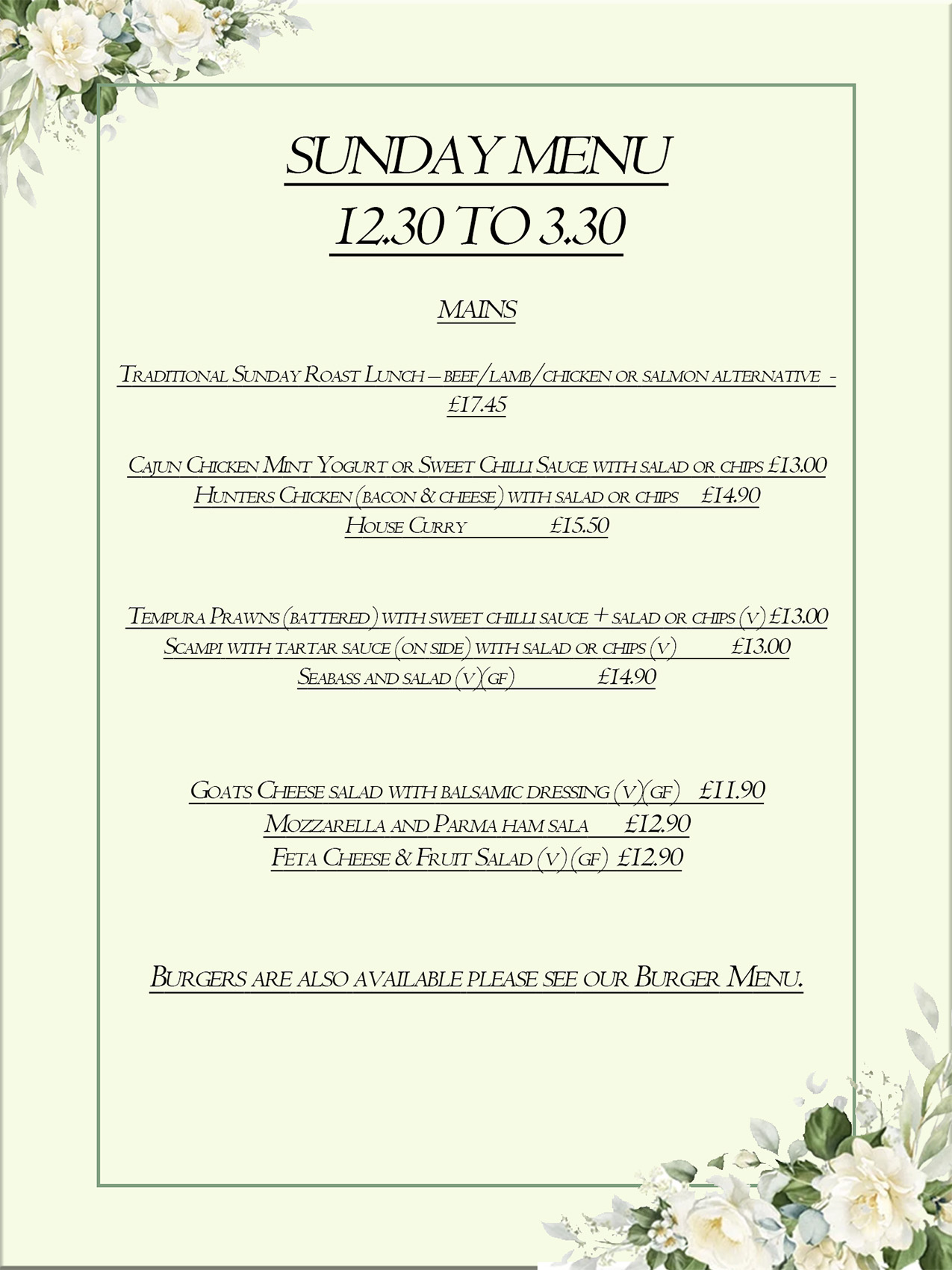 SUNDAY MENU
12.30 TO 3.30

MAINS

Traditional Sunday Roast Lunch – beef/lamb/chicken or salmon alternative - £17.45

Cajun Chicken Mint Yogurt or Sweet Chilli Sauce with salad or chips £13.00
Hunters Chicken (bacon & cheese) with salad or chips £14.90
House Curry £15.50

Tempura Prawns (battered) with sweet chilli sauce + salad or chips (v) £13.00
Scampi with tartar sauce (on side) with salad or chips (v) £13.00
Seabass and salad (v)(gf) £14.90

Goats Cheese salad with balsamic dressing (v)(gf) £11.90
Mozzarella and Parma ham sala £12.90
Feta Cheese & Fruit Salad (v) (gf) £12.90

Burgers are also available please see our Burger Menu.